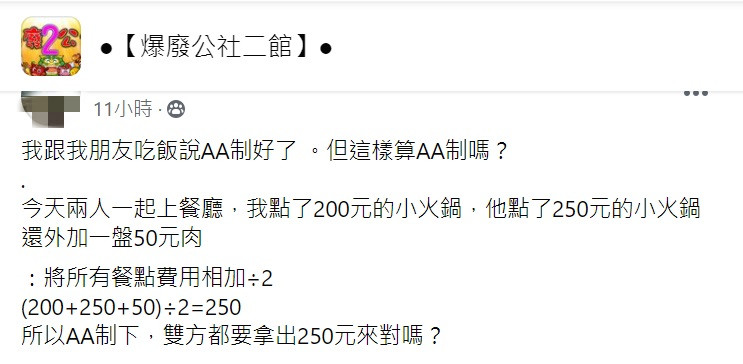 ●【爆廢公社二館】●

11小時 ·

我跟我朋友吃飯說AA制好了 。但這樣算AA制嗎？

.

今天兩人一起上餐廳，我點了200元的小火鍋，他點了250元的小火鍋還外加一盤50元肉

：將所有餐點費用相加÷2
(200+250+50)÷2=250
所以AA制下，雙方都要拿出250元來對嗎？